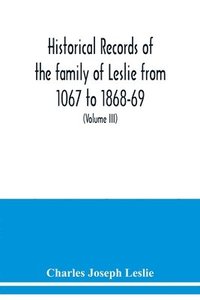 Historical Records of the family of Leslie from 1067 to 1868-69

(Volume III)

Charles Joseph Leslie